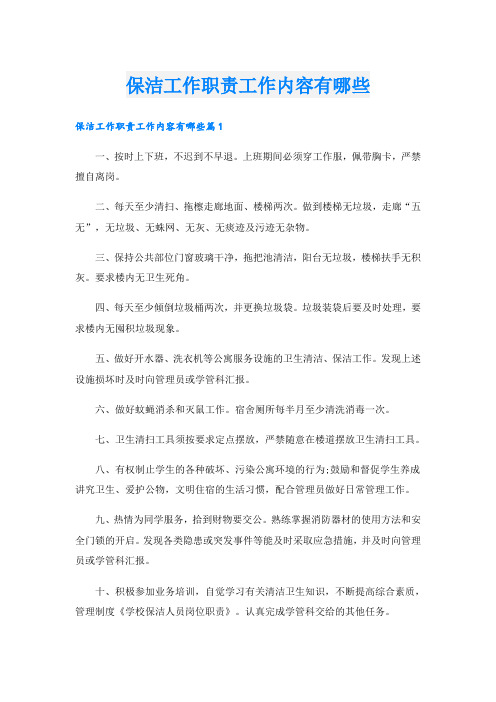 保洁工作职责工作内容有哪些

保洁工作职责工作内容有哪些篇1

一、按时上下班，不迟到不早退。上班期间必须穿工作服，佩带胸卡，严禁擅自离岗。

二、每天至少清扫、拖檫走廊地面、楼梯两次。做到楼梯无垃圾，走廊“五无”，无垃圾、无蛛网、无灰、无痰迹及污迹无杂物。

三、保持公共部位门窗玻璃干净，拖把池清洁，阳台无垃圾，楼梯扶手无积灰。要求楼内无卫生死角。

四、每天至少倾倒垃圾桶两次，并更换垃圾袋。垃圾装袋后要及时处理，要求楼内无囤积垃圾现象。

五、做好开水器、洗衣机等公寓服务设施的卫生清洁、保洁工作。发现上述设施损坏时及时向管理员或学管科汇报。

六、做好蚊蝇消杀和灭鼠工作。宿舍厕所每半月至少清洗消毒一次。

七、卫生清扫工具须按要求定点摆放，严禁随意在楼道摆放卫生清扫工具。

八、有权制止学生的各种破坏、污染公寓环境的行为;鼓励和督促学生养成讲究卫生、爱护公物，文明住宿的生活习惯，配合管理员做好日常管理工作。

九、热情为同学服务，拾到财物要交公。熟练掌握消防器材的使用方法和安全门锁的开启。发现各类隐患或突发事件等能及时采取应急措施，并及时向管理员或学管科汇报。

十、积极参加业务培训，自觉学习有关清洁卫生知识，不断提高综合素质，管理制度《学校保洁人员岗位职责》。认真完成学管科交给的其他任务。